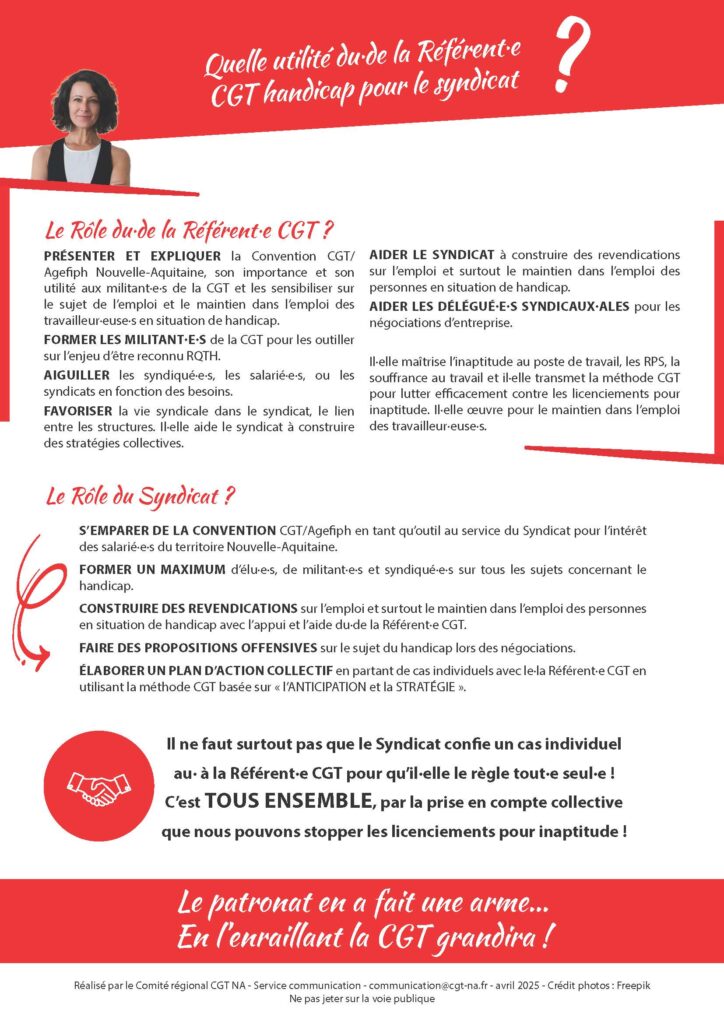 Quelle utilité du·de la Référent·e CGT handicap pour le syndicat ?

Le Rôle du·de la Référent·e CGT ?

PRÉSENTER ET EXPLIQUER la Convention CGT/Agefiph Nouvelle-Aquitaine, son importance et son utilité aux militant·e·s de la CGT et les sensibiliser sur le sujet de l'emploi et le maintien dans l'emploi des travailleur·euse·s en situation de handicap.

FORMER LES MILITANT·E·S de la CGT pour les outiller sur l'enjeu d'être reconnu RQTH.

AIGUILLER les syndiqué·e·s, les salarié·e·s, ou les syndicats en fonction des besoins.

FAVORISER la vie syndicale dans le syndicat, le lien entre les structures. Il·elle aide le syndicat à construire des stratégies collectives.

AIDER LE SYNDICAT à construire des revendications sur l'emploi et surtout le maintien dans l'emploi des personnes en situation de handicap.

AIDER LES DÉLÉGUÉ·E·S SYNDICAUX·ALES pour les négociations d'entreprise.

Il·elle maîtrise l'inaptitude au poste de travail, les RPS, la souffrance au travail et il·elle transmet la méthode CGT pour lutter efficacement contre les licenciements pour inaptitude. Il·elle œuvre pour le maintien dans l'emploi des travailleur·euse·s.

Le Rôle du Syndicat ?

S'EMPARER DE LA CONVENTION CGT/Agefiph en tant qu'outil au service du Syndicat pour l'intérêt des salarié·e·s du territoire Nouvelle-Aquitaine.

FORMER UN MAXIMUM d'élu·e·s, de militant·e·s et syndiqué·e·s sur tous les sujets concernant le handicap.

CONSTRUIRE DES REVENDICATIONS sur l'emploi et surtout le maintien dans l'emploi des personnes en situation de handicap avec l'appui et l'aide du·de la Référent·e CGT.

FAIRE DES PROPOSITIONS OFFENSIVES sur le sujet du handicap lors des négociations.

ÉLABORER UN PLAN D'ACTION COLLECTIF en partant de cas individuels avec le·la Référent·e CGT en utilisant la méthode CGT basée sur « l'ANTICIPATION et la STRATÉGIE ».

Il ne faut surtout pas que le Syndicat confie un cas individuel au· à la Référent·e CGT pour qu'il·elle le règle tout·e seul·e ! C'est TOUS ENSEMBLE, par la prise en compte collective que nous pouvons stopper les licenciements pour inaptitude !

Le patronat en a fait une arme... En l'enraillant la CGT grandira !

Réalisé par le Comité régional CGT NA - Service communication - communication@cgt-na.fr - avril 2025 - Crédit photos : Freepik
Ne pas jeter sur la voie publique